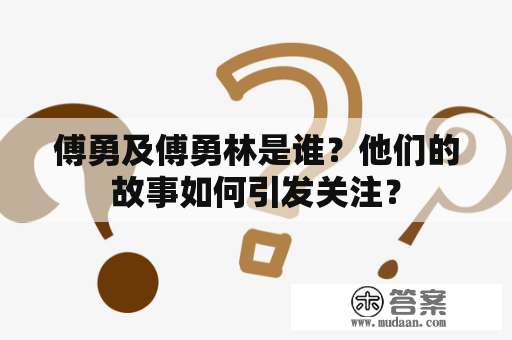 傅勇及傅勇林是谁？他们的故事如何引发关注？

木 答案
www.mudaan.com